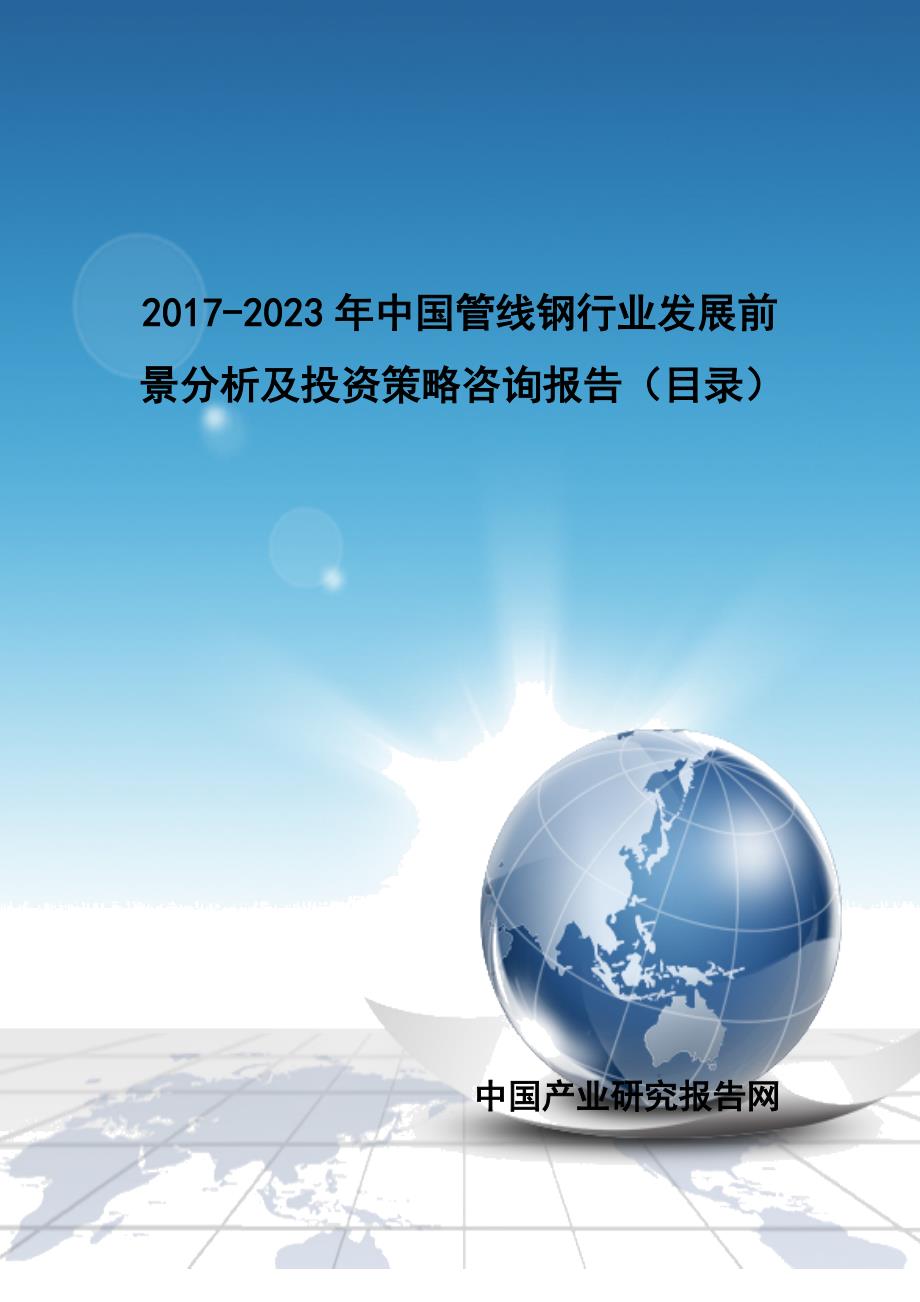 2017-2023年中国管线钢行业发展前景分析及投资策略咨询报告（目录）

中国产业研究报告网